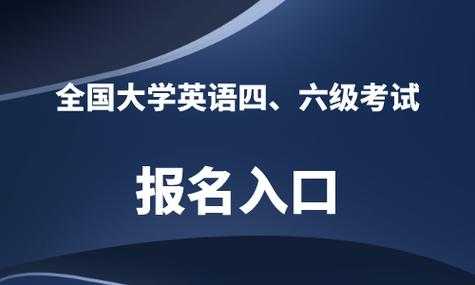 全国大学英语四、六级考试

报名入口